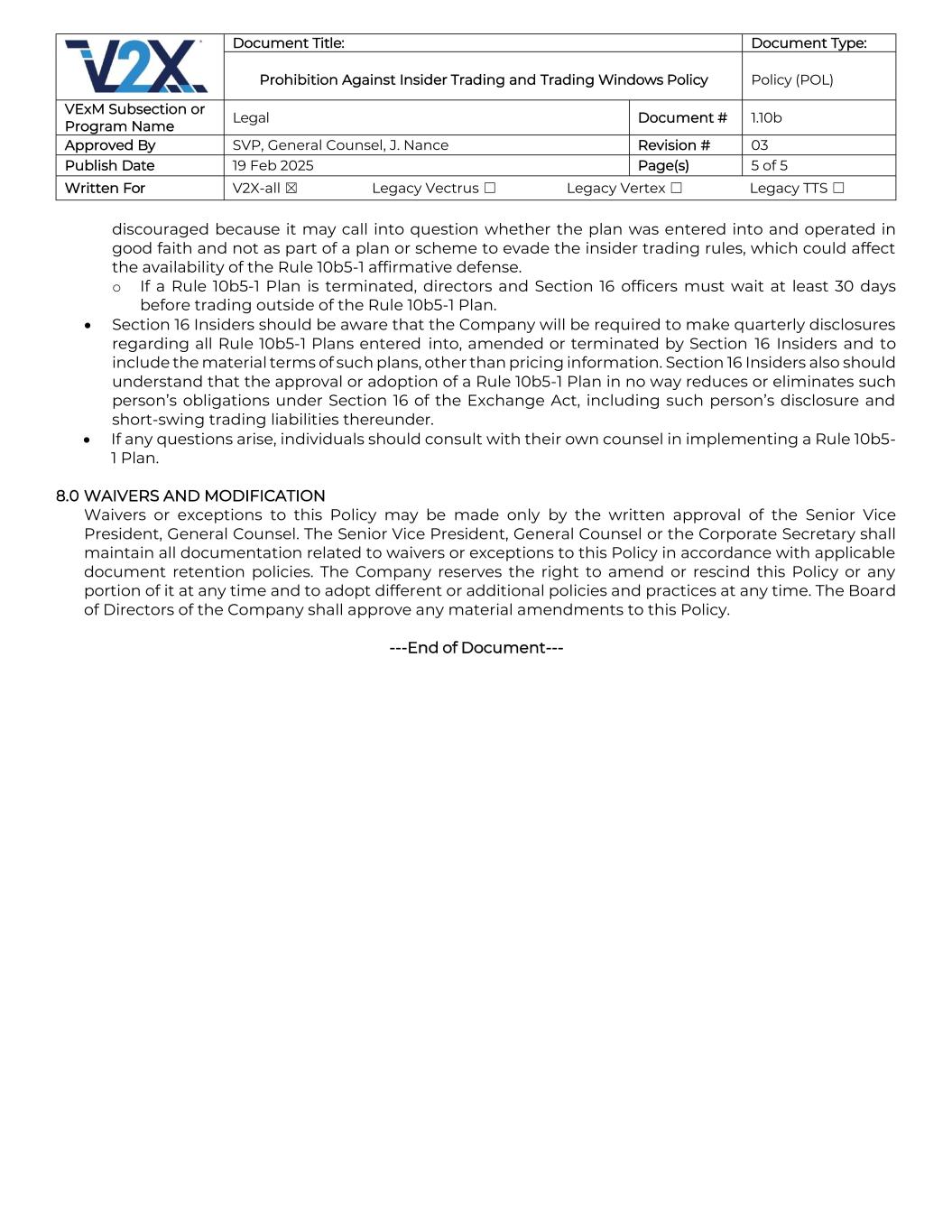 | V2X | Document Title: | | Document Type: |
|---|---|---|---|
| | Prohibition Against Insider Trading and Trading Windows Policy | | Policy (POL) |
| VExM Subsection or Program Name | Legal | Document # | 1.10b |
| Approved By | SVP, General Counsel, J. Nance | Revision # | 03 |
| Publish Date | 19 Feb 2025 | Page(s) | 5 of 5 |
| Written For | V2X-all ☒ Legacy Vectrus ☐ Legacy Vertex ☐ Legacy TTS ☐ | | |

discouraged because it may call into question whether the plan was entered into and operated in good faith and not as part of a plan or scheme to evade the insider trading rules, which could affect the availability of the Rule 10b5-1 affirmative defense.

o If a Rule 10b5-1 Plan is terminated, directors and Section 16 officers must wait at least 30 days before trading outside of the Rule 10b5-1 Plan.

• Section 16 Insiders should be aware that the Company will be required to make quarterly disclosures regarding all Rule 10b5-1 Plans entered into, amended or terminated by Section 16 Insiders and to include the material terms of such plans, other than pricing information. Section 16 Insiders also should understand that the approval or adoption of a Rule 10b5-1 Plan in no way reduces or eliminates such person's obligations under Section 16 of the Exchange Act, including such person's disclosure and short-swing trading liabilities thereunder.

• If any questions arise, individuals should consult with their own counsel in implementing a Rule 10b5-1 Plan.

8.0 WAIVERS AND MODIFICATION

Waivers or exceptions to this Policy may be made only by the written approval of the Senior Vice President, General Counsel. The Senior Vice President, General Counsel or the Corporate Secretary shall maintain all documentation related to waivers or exceptions to this Policy in accordance with applicable document retention policies. The Company reserves the right to amend or rescind this Policy or any portion of it at any time and to adopt different or additional policies and practices at any time. The Board of Directors of the Company shall approve any material amendments to this Policy.

---End of Document---